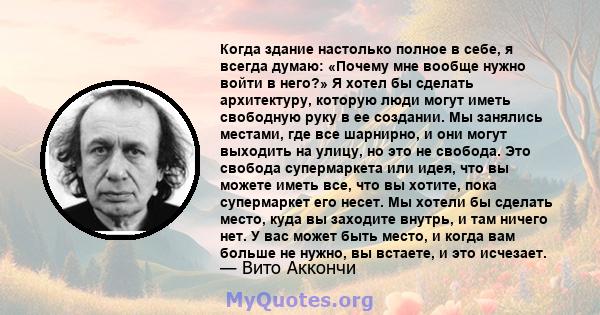 Когда здание настолько полное в себе, я всегда думаю: «Почему мне вообще нужно войти в него?» Я хотел бы сделать архитектуру, которую люди могут иметь свободную руку в ее создании. Мы занялись местами, где все шарнирно, и они могут выходить на улицу, но это не свобода. Это свобода супермаркета или идея, что вы можете иметь все, что вы хотите, пока супермаркет его несет. Мы хотели бы сделать место, куда вы заходите внутрь, и там ничего нет. У вас может быть место, и когда вам больше не нужно, вы встаете, и это исчезает.
— Вито Аккончи

MyQuotes.org